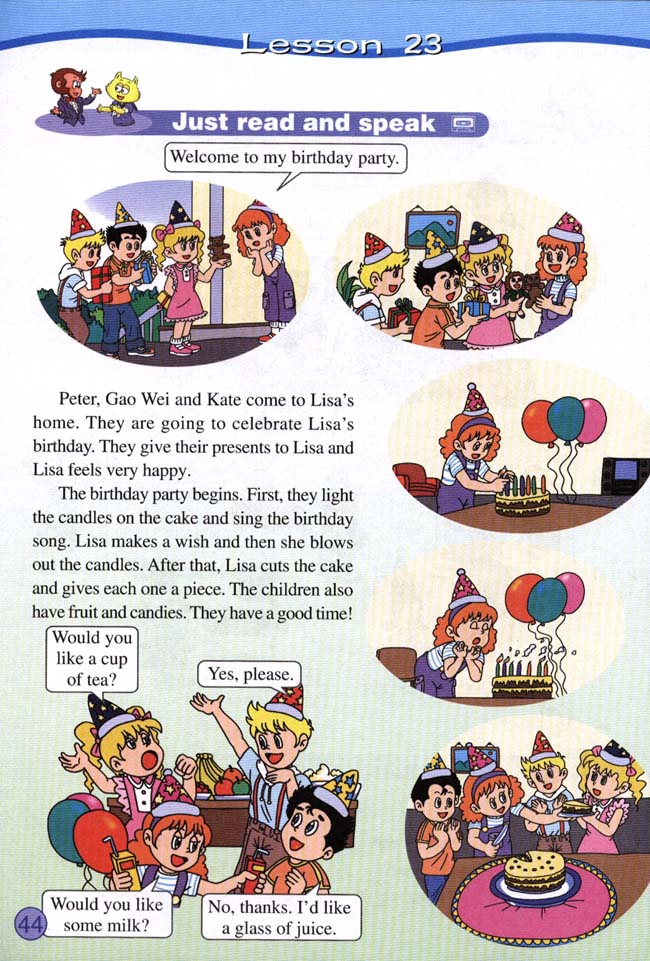 Lesson 23

Just read and speak

Welcome to my birthday party.

Peter, Gao Wei and Kate come to Lisa's home. They are going to celebrate Lisa's birthday. They give their presents to Lisa and Lisa feels very happy.

The birthday party begins. First, they light the candles on the cake and sing the birthday song. Lisa makes a wish and then she blows out the candles. After that, Lisa cuts the cake and gives each one a piece. The children also have fruit and candies. They have a good time!

Would you like a cup of tea?

Yes, please.

Would you like some milk?

No, thanks. I'd like a glass of juice.

44